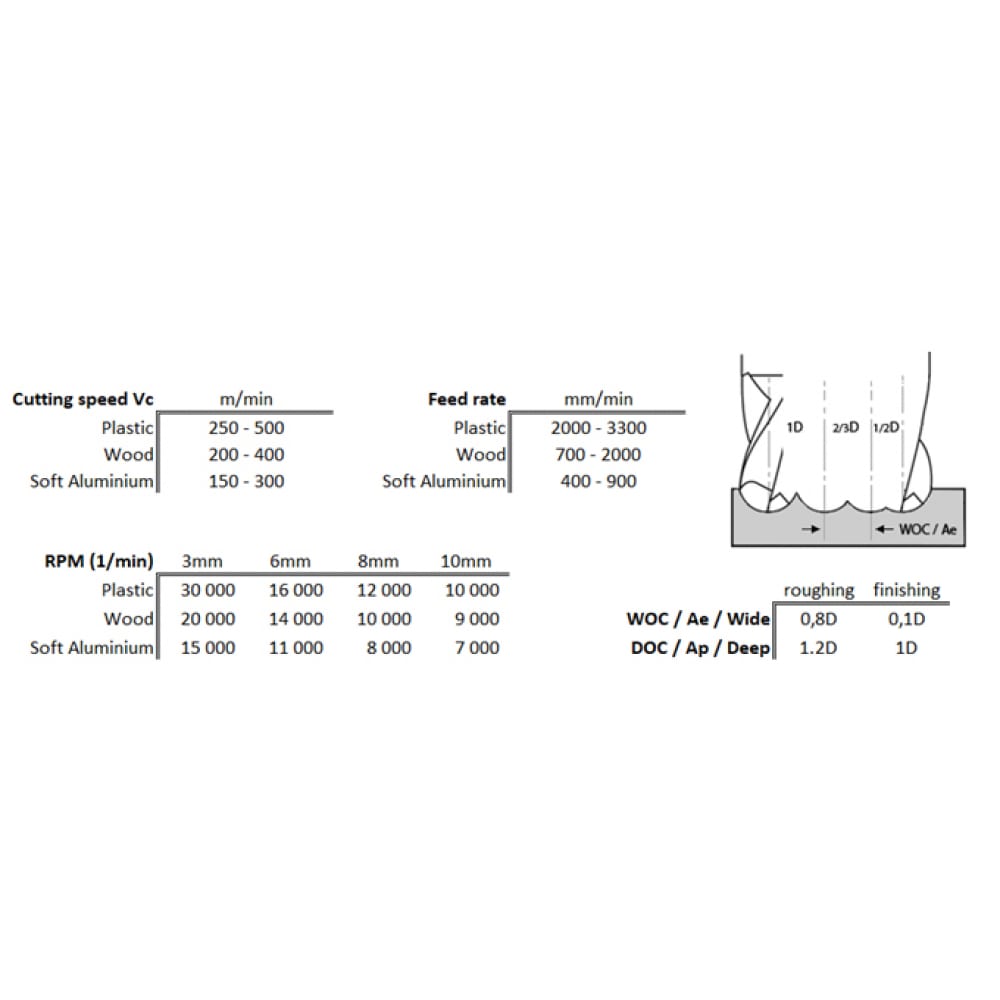 | Cutting speed Vc | m/min |
|---|---|
| Plastic | 250 - 500 |
| Wood | 200 - 400 |
| Soft Aluminium | 150 - 300 |

| Feed rate | mm/min |
|---|---|
| Plastic | 2000 - 3300 |
| Wood | 700 - 2000 |
| Soft Aluminium | 400 - 900 |

1D 2/3D 1/2D

WOC / Ae

| RPM (1/min) | 3mm | 6mm | 8mm | 10mm |
|---|---|---|---|---|
| Plastic | 30 000 | 16 000 | 12 000 | 10 000 |
| Wood | 20 000 | 14 000 | 10 000 | 9 000 |
| Soft Aluminium | 15 000 | 11 000 | 8 000 | 7 000 |

| | roughing | finishing |
|---|---|---|
| WOC / Ae / Wide | 0,8D | 0,1D |
| DOC / Ap / Deep | 1.2D | 1D |